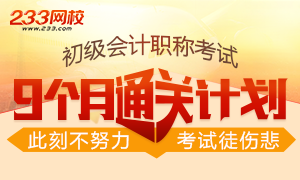 233网校
www.233.com

初级会计职称考试

9个月通关计划

此刻不努力 考试徒伤悲